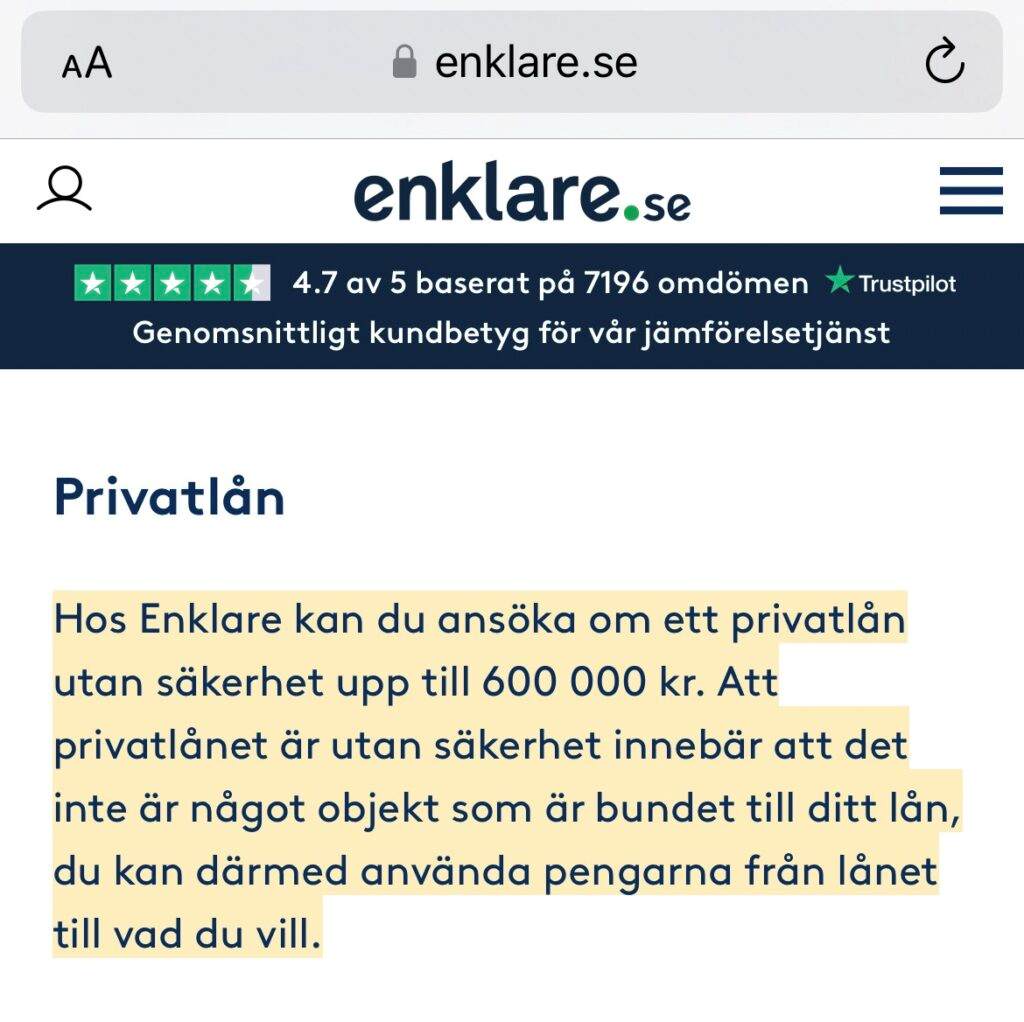 AA enklare.se

enklare.se

4.7 av 5 baserat på 7196 omdömen Trustpilot
Genomsnittligt kundbetyg för vår jämförelsetjänst

Privatlån

Hos Enklare kan du ansöka om ett privatlån utan säkerhet upp till 600 000 kr. Att privatlånet är utan säkerhet innebär att det inte är något objekt som är bundet till ditt lån, du kan därmed använda pengarna från lånet till vad du vill.